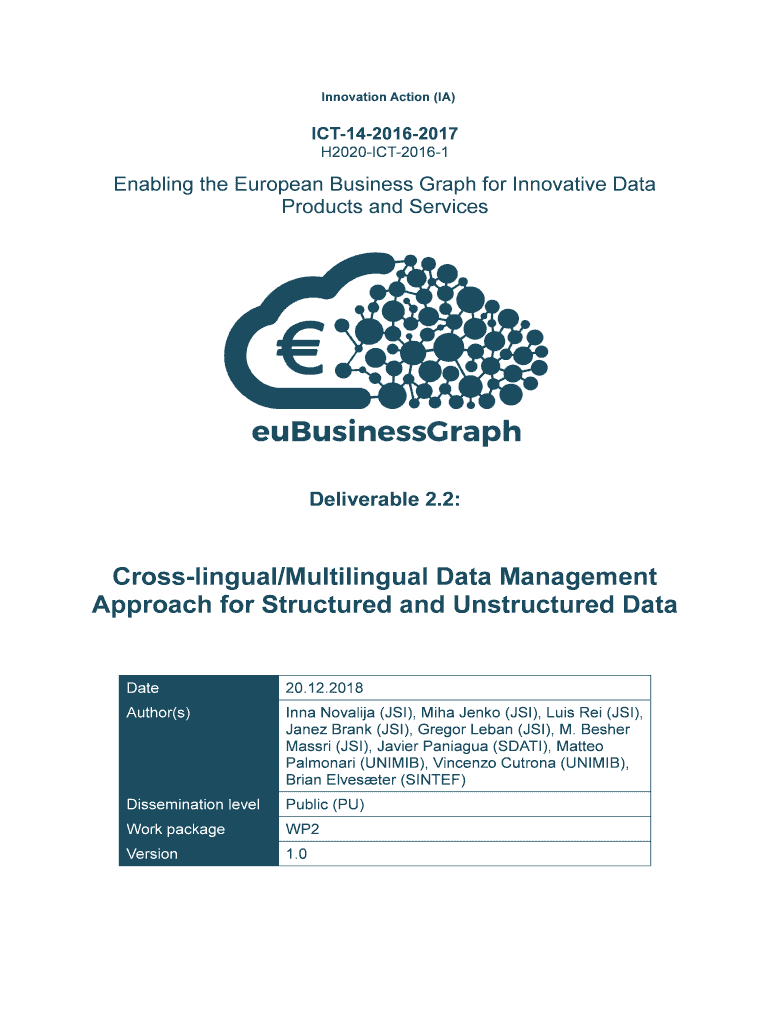 Innovation Action (IA)

ICT-14-2016-2017
H2020-ICT-2016-1

Enabling the European Business Graph for Innovative Data Products and Services

€

euBusinessGraph

Deliverable 2.2:

Cross-lingual/Multilingual Data Management Approach for Structured and Unstructured Data

| Date | 20.12.2018 |
|---|---|
| Author(s) | Inna Novalija (JSI), Miha Jenko (JSI), Luis Rei (JSI), Janez Brank (JSI), Gregor Leban (JSI), M. Besher Massri (JSI), Javier Paniagua (SDATI), Matteo Palmonari (UNIMIB), Vincenzo Cutrona (UNIMIB), Brian Elvesæter (SINTEF) |
| Dissemination level | Public (PU) |
| Work package | WP2 |
| Version | 1.0 |